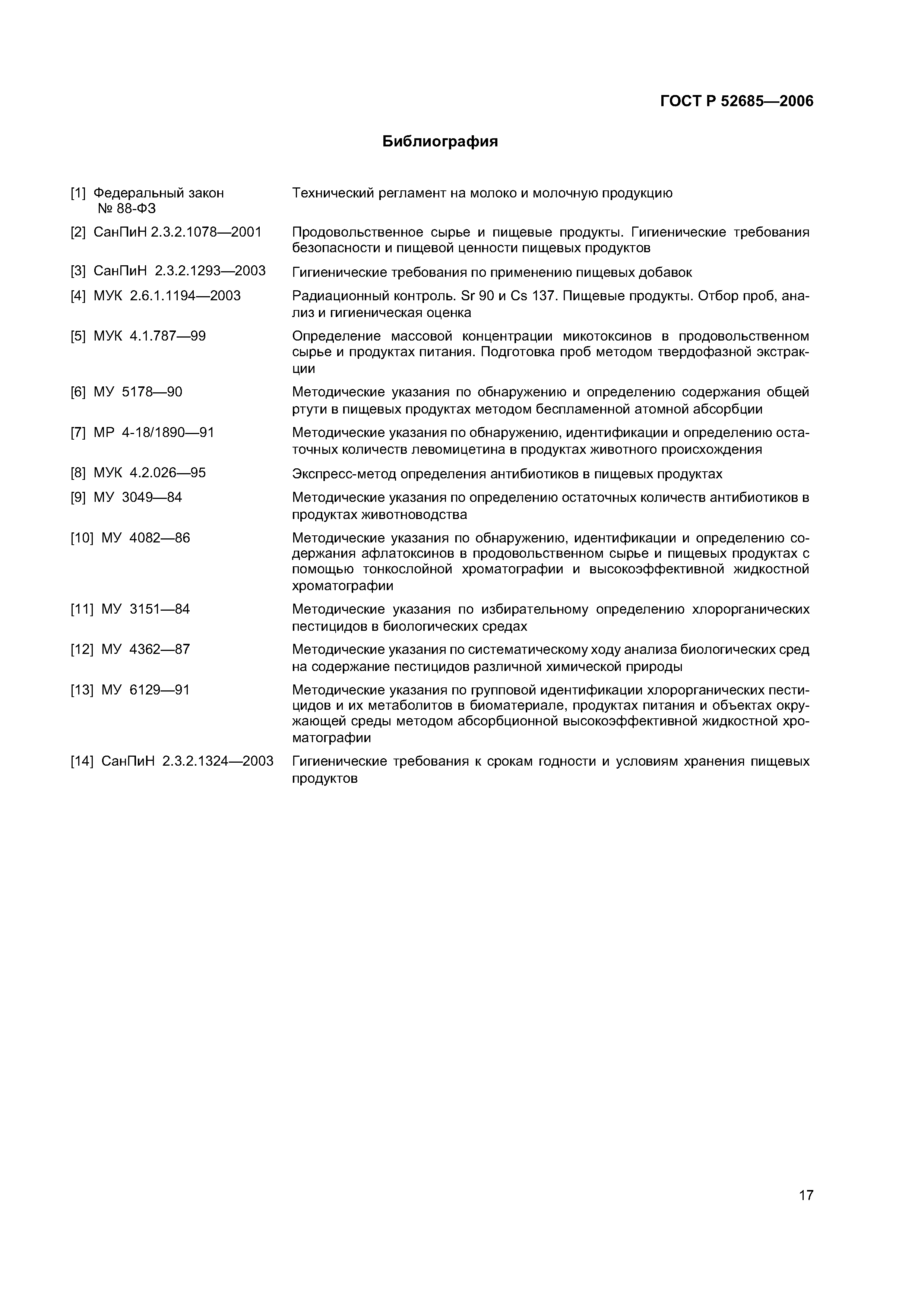 ГОСТ Р 52685—2006

Библиография

[1] Федеральный закон № 88-ФЗ
Технический регламент на молоко и молочную продукцию

[2] СанПиН 2.3.2.1078—2001
Продовольственное сырье и пищевые продукты. Гигиенические требования безопасности и пищевой ценности пищевых продуктов

[3] СанПиН 2.3.2.1293—2003
Гигиенические требования по применению пищевых добавок

[4] МУК 2.6.1.1194—2003
Радиационный контроль. Sr 90 и Cs 137. Пищевые продукты. Отбор проб, анализ и гигиеническая оценка

[5] МУК 4.1.787—99
Определение массовой концентрации микотоксинов в продовольственном сырье и продуктах питания. Подготовка проб методом твердофазной экстракции

[6] МУ 5178—90
Методические указания по обнаружению и определению содержания общей ртути в пищевых продуктах методом беспламенной атомной абсорбции

[7] МР 4-18/1890—91
Методические указания по обнаружению, идентификации и определению остаточных количеств левомицетина в продуктах животного происхождения

[8] МУК 4.2.026—95
Экспресс-метод определения антибиотиков в пищевых продуктах

[9] МУ 3049—84
Методические указания по определению остаточных количеств антибиотиков в продуктах животноводства

[10] МУ 4082—86
Методические указания по обнаружению, идентификации и определению содержания афлатоксинов в продовольственном сырье и пищевых продуктах с помощью тонкослойной хроматографии и высокоэффективной жидкостной хроматографии

[11] МУ 3151—84
Методические указания по избирательному определению хлорорганических пестицидов в биологических средах

[12] МУ 4362—87
Методические указания по систематическому ходу анализа биологических сред на содержание пестицидов различной химической природы

[13] МУ 6129—91
Методические указания по групповой идентификации хлорорганических пестицидов и их метаболитов в биоматериале, продуктах питания и объектах окружающей среды методом абсорбционной высокоэффективной жидкостной хроматографии

[14] СанПиН 2.3.2.1324—2003
Гигиенические требования к срокам годности и условиям хранения пищевых продуктов

17